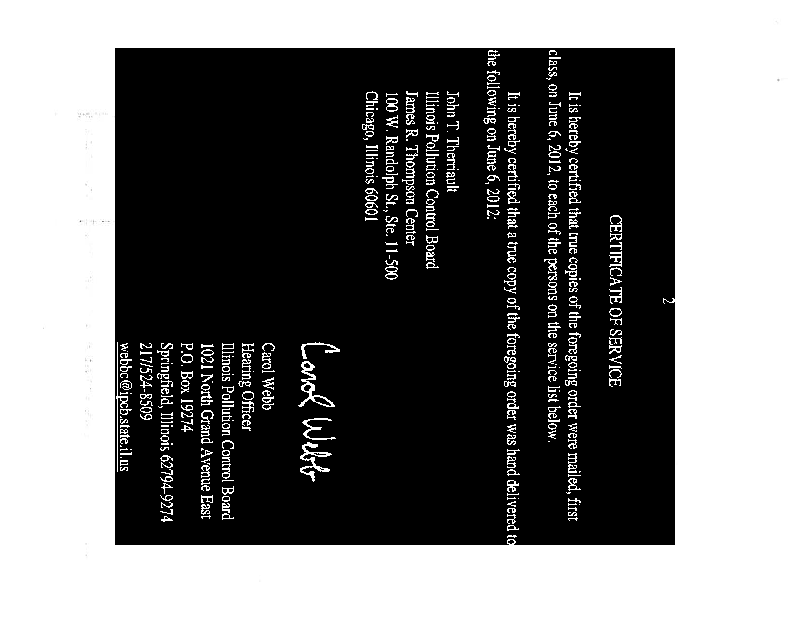 2

CERTIFICATE OF SERVICE

It is hereby certified that true copies of the foregoing order were mailed, first class, on June 6, 2012, to each of the persons on the service list below.

It is hereby certified that a true copy of the foregoing order was hand delivered to the following on June 6, 2012:

John T. Therriault
Illinois Pollution Control Board
James R. Thompson Center
100 W. Randolph St., Ste. 11-500
Chicago, Illinois 60601

Carol Webb

Carol Webb
Hearing Officer
Illinois Pollution Control Board
1021 North Grand Avenue East
P.O. Box 19274
Springfield, Illinois 62794-9274
217/524-8509
webbc@ipcb.state.il.us